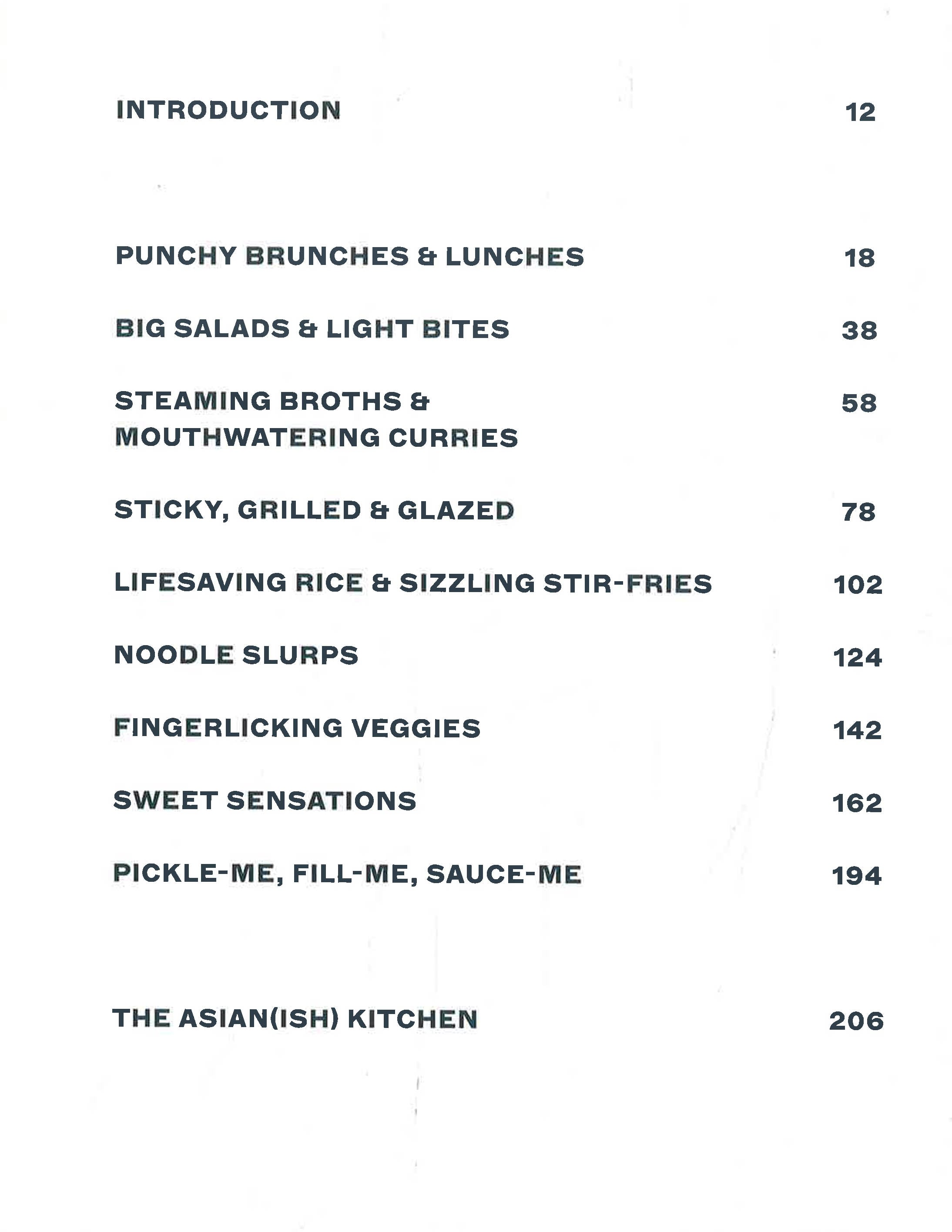 INTRODUCTION 12

PUNCHY BRUNCHES & LUNCHES 18

BIG SALADS & LIGHT BITES 38

STEAMING BROTHS & MOUTHWATERING CURRIES 58

STICKY, GRILLED & GLAZED 78

LIFESAVING RICE & SIZZLING STIR-FRIES 102

NOODLE SLURPS 124

FINGERLICKING VEGGIES 142

SWEET SENSATIONS 162

PICKLE-ME, FILL-ME, SAUCE-ME 194

THE ASIAN(ISH) KITCHEN 206